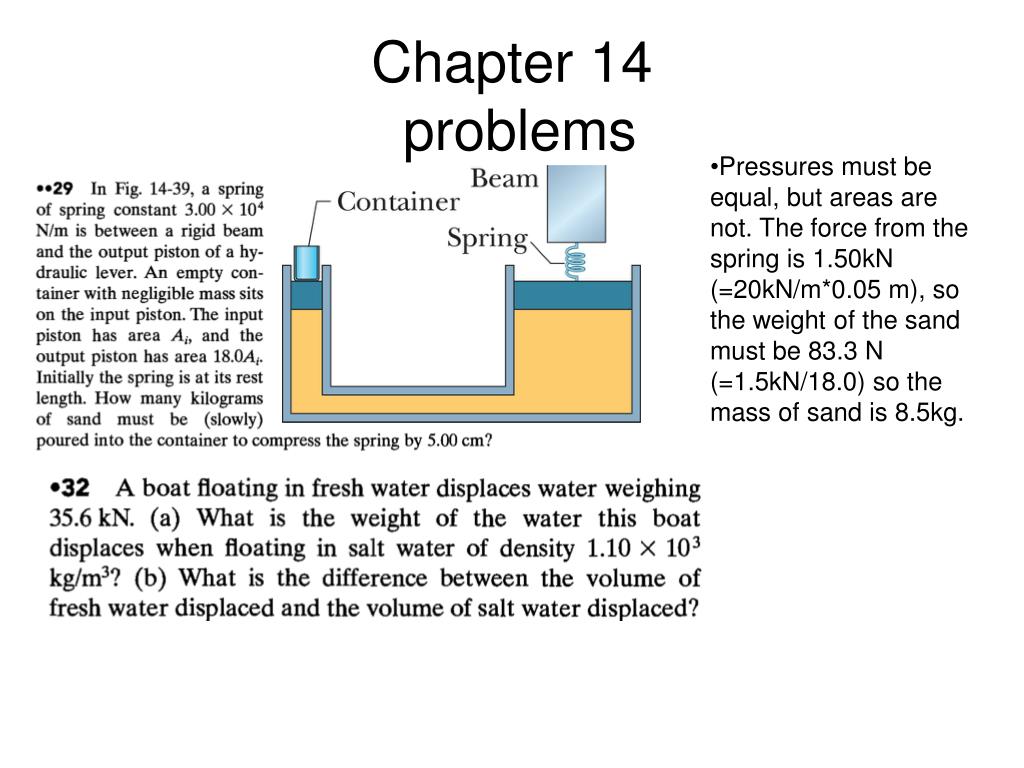 Chapter 14 problems

••29 In Fig. 14-39, a spring of spring constant $3.00 \times 10^4$ N/m is between a rigid beam and the output piston of a hydraulic lever. An empty container with negligible mass sits on the input piston. The input piston has area $A_i$, and the output piston has area $18.0A_i$. Initially the spring is at its rest length. How many kilograms of sand must be (slowly) poured into the container to compress the spring by 5.00 cm?

Container

Beam

Spring

•Pressures must be equal, but areas are not. The force from the spring is 1.50kN (=20kN/m*0.05 m), so the weight of the sand must be 83.3 N (=1.5kN/18.0) so the mass of sand is 8.5kg.

•32 A boat floating in fresh water displaces water weighing 35.6 kN. (a) What is the weight of the water this boat displaces when floating in salt water of density $1.10 \times 10^3$ kg/m$^3$? (b) What is the difference between the volume of fresh water displaced and the volume of salt water displaced?